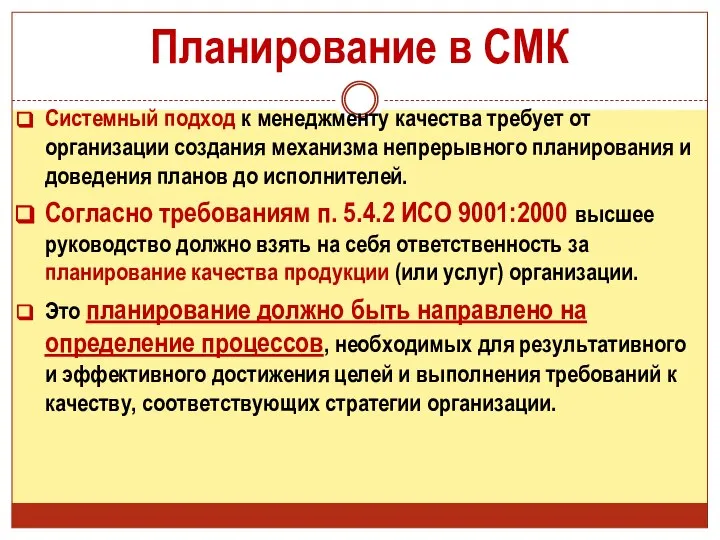 Планирование в СМК

Системный подход к менеджменту качества требует от организации создания механизма непрерывного планирования и доведения планов до исполнителей.

Согласно требованиям п. 5.4.2 ИСО 9001:2000 высшее руководство должно взять на себя ответственность за планирование качества продукции (или услуг) организации.

Это планирование должно быть направлено на определение процессов, необходимых для результативного и эффективного достижения целей и выполнения требований к качеству, соответствующих стратегии организации.